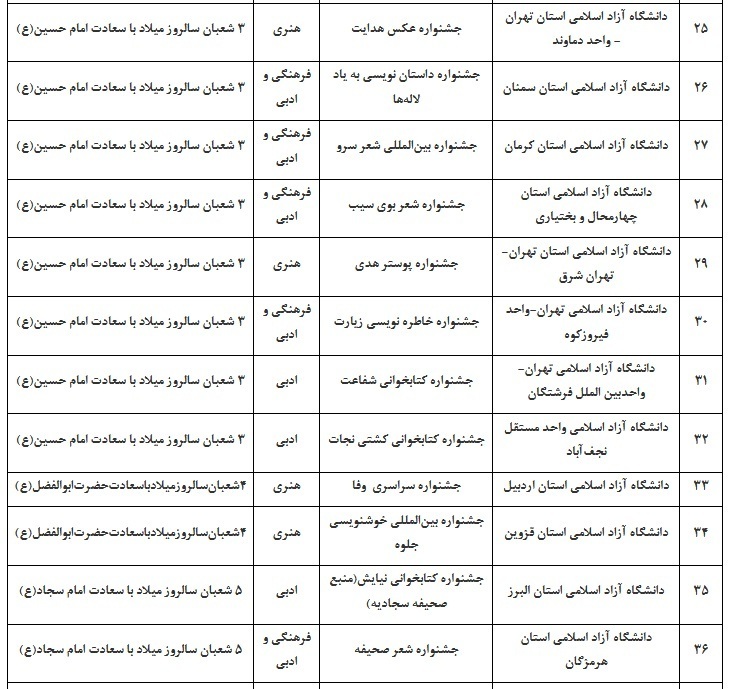 | ۲۵ | دانشگاه آزاد اسلامی استان تهران - واحد دماوند | جشنواره عکس هدایت | هنری | ۳ شعبان سالروز میلاد با سعادت امام حسین(ع) |
|---|---|---|---|---|
| ۲۶ | دانشگاه آزاد اسلامی استان سمنان | جشنواره داستان نویسی به یاد لاله‌ها | فرهنگی و ادبی | ۳ شعبان سالروز میلاد با سعادت امام حسین(ع) |
| ۲۷ | دانشگاه آزاد اسلامی استان کرمان | جشنواره بین‌المللی شعر سرو | فرهنگی و ادبی | ۳ شعبان سالروز میلاد با سعادت امام حسین(ع) |
| ۲۸ | دانشگاه آزاد اسلامی استان چهارمحال و بختیاری | جشنواره شعر بوی سیب | فرهنگی و ادبی | ۳ شعبان سالروز میلاد با سعادت امام حسین(ع) |
| ۲۹ | دانشگاه آزاد اسلامی استان تهران- تهران شرق | جشنواره پوستر هدی | هنری | ۳ شعبان سالروز میلاد با سعادت امام حسین(ع) |
| ۳۰ | دانشگاه آزاد اسلامی تهران-واحد فیروزکوه | جشنواره خاطره نویسی زیارت | فرهنگی و ادبی | ۳ شعبان سالروز میلاد با سعادت امام حسین(ع) |
| ۳۱ | دانشگاه آزاد اسلامی تهران- واحدبین الملل فرشتگان | جشنواره کتابخوانی شفاعت | ادبی | ۳ شعبان سالروز میلاد با سعادت امام حسین(ع) |
| ۳۲ | دانشگاه آزاد اسلامی واحد مستقل نجف آباد | جشنواره کتابخوانی کشتی نجات | ادبی | ۳ شعبان سالروز میلاد با سعادت امام حسین(ع) |
| ۳۳ | دانشگاه آزاد اسلامی استان اردبیل | جشنواره سراسری وفا | هنری | ۴شعبان‌سالروزمیلادباسعادت‌حضرت‌ابوالفضل(ع) |
| ۳۴ | دانشگاه آزاد اسلامی استان قزوین | جشنواره بین‌المللی خوشنویسی جلوه | هنری | ۴شعبان‌سالروزمیلادباسعادت‌حضرت‌ابوالفضل(ع) |
| ۳۵ | دانشگاه آزاد اسلامی استان البرز | جشنواره کتابخوانی نیایش(منبع صحیفه سجادیه) | ادبی | ۵ شعبان سالروز میلاد با سعادت امام سجاد(ع) |
| ۳۶ | دانشگاه آزاد اسلامی استان هرمزگان | جشنواره شعر صحیفه | فرهنگی و ادبی | ۵ شعبان سالروز میلاد با سعادت امام سجاد(ع) |